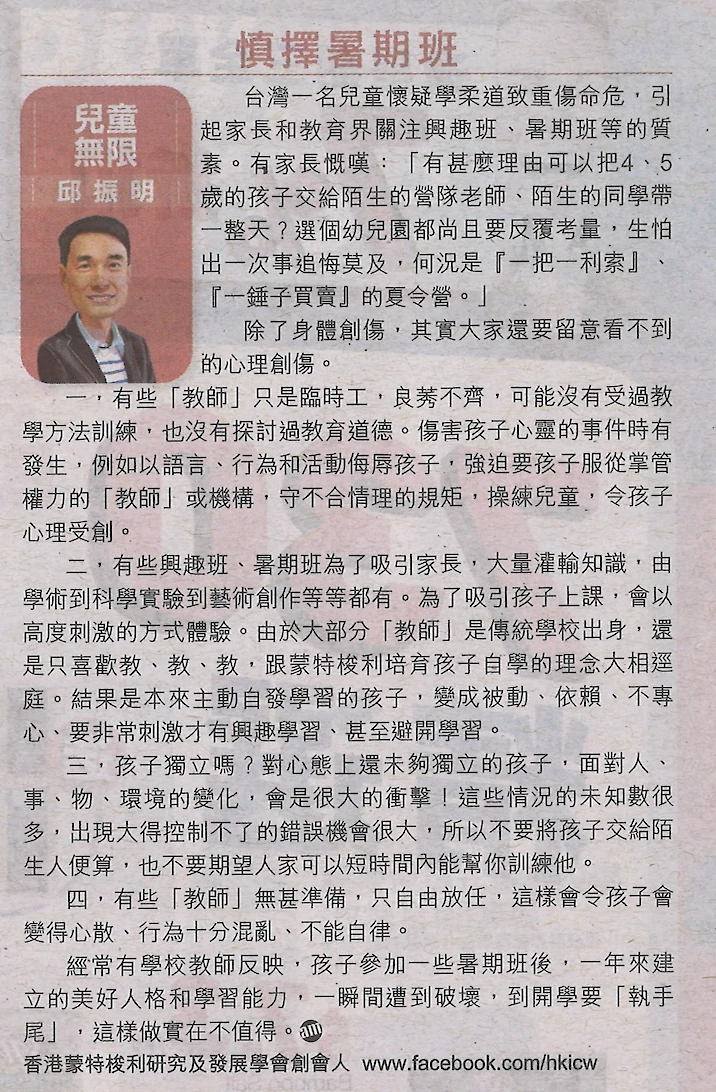 慎擇暑期班

兒童無限
邱振明

台灣一名兒童懷疑學柔道致重傷命危，引起家長和教育界關注興趣班、暑期班等的質素。有家長慨嘆：「有甚麼理由可以把4、5歲的孩子交給陌生的營隊老師、陌生的同學帶一整天？選個幼兒園都尚且要反覆考量，生怕出一次事追悔莫及，何況是『一把一利索』、『一錘子買賣』的夏令營。」

除了身體創傷，其實大家還要留意看不到的心理創傷。

一，有些「教師」只是臨時工，良莠不齊，可能沒有受過教學方法訓練，也沒有探討過教育道德。傷害孩子心靈的事件時有發生，例如以語言、行為和活動侮辱孩子，強迫要孩子服從掌管權力的「教師」或機構，守不合情理的規矩，操練兒童，令孩子心理受創。

二，有些興趣班、暑期班為了吸引家長，大量灌輸知識，由學術到科學實驗到藝術創作等等都有。為了吸引孩子上課，會以高度刺激的方式體驗。由於大部分「教師」是傳統學校出身，還是只喜歡教、教、教，跟蒙特梭利培育孩子自學的理念大相逕庭。結果是本來主動自發學習的孩子，變成被動、依賴、不專心、要非常刺激才有興趣學習、甚至避開學習。

三，孩子獨立嗎？對心態上還未夠獨立的孩子，面對人、事、物、環境的變化，會是很大的衝擊！這些情況的未知數很多，出現大得控制不了的錯誤機會很大，所以不要將孩子交給陌生人便算，也不要期望人家可以短時間內能幫你訓練他。

四，有些「教師」無甚準備，只自由放任，這樣會令孩子會變得心散、行為十分混亂、不能自律。

經常有學校教師反映，孩子參加一些暑期班後，一年來建立的美好人格和學習能力，一瞬間遭到破壞，到開學要「執手尾」，這樣做實在不值得。

香港蒙特梭利研究及發展學會創會人 www.facebook.com/hkicw